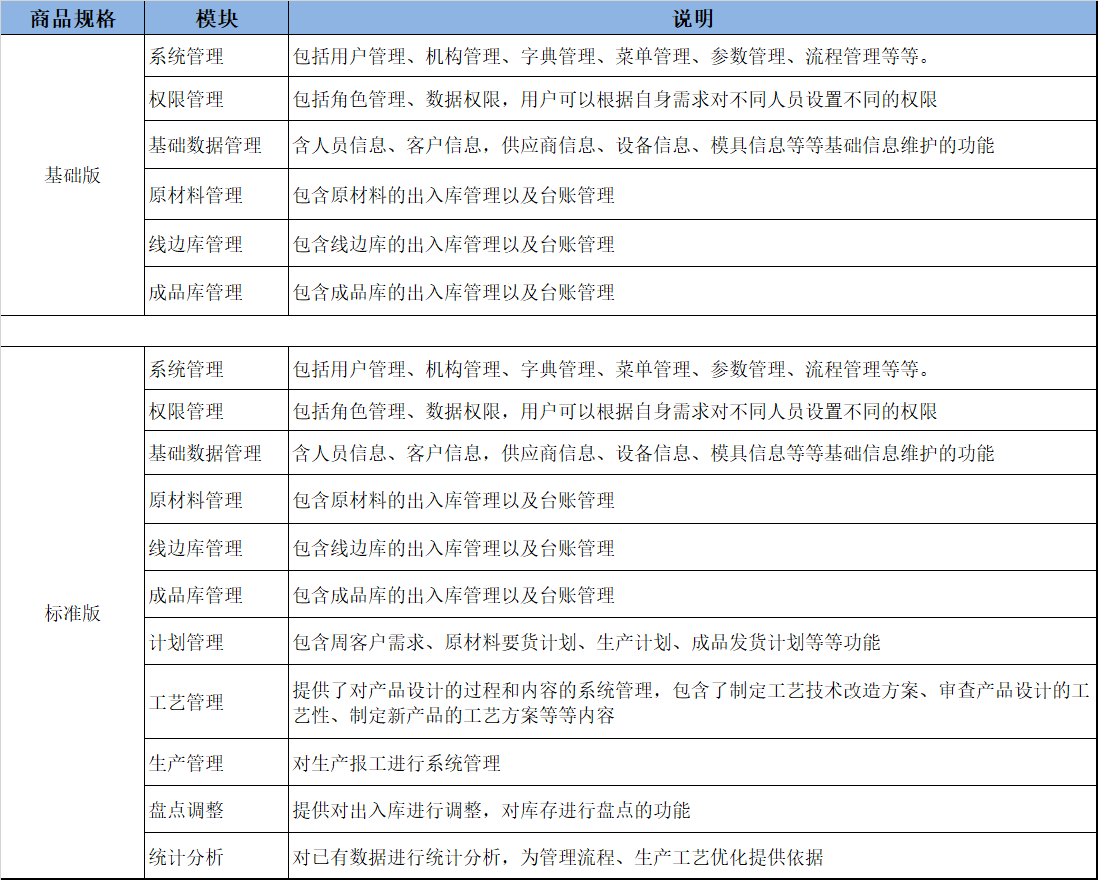 | 商品规格 | 模块 | 说明 |
|---|---|---|
| 基础版 | 系统管理 | 包括用户管理、机构管理、字典管理、菜单管理、参数管理、流程管理等等。 |
| | 权限管理 | 包括角色管理、数据权限，用户可以根据自身需求对不同人员设置不同的权限 |
| | 基础数据管理 | 含人员信息、客户信息，供应商信息、设备信息、模具信息等等基础信息维护的功能 |
| | 原材料管理 | 包含原材料的出入库管理以及台账管理 |
| | 线边库管理 | 包含线边库的出入库管理以及台账管理 |
| | 成品库管理 | 包含成品库的出入库管理以及台账管理 |
| | | |
| 标准版 | 系统管理 | 包括用户管理、机构管理、字典管理、菜单管理、参数管理、流程管理等等。 |
| | 权限管理 | 包括角色管理、数据权限，用户可以根据自身需求对不同人员设置不同的权限 |
| | 基础数据管理 | 含人员信息、客户信息，供应商信息、设备信息、模具信息等等基础信息维护的功能 |
| | 原材料管理 | 包含原材料的出入库管理以及台账管理 |
| | 线边库管理 | 包含线边库的出入库管理以及台账管理 |
| | 成品库管理 | 包含成品库的出入库管理以及台账管理 |
| | 计划管理 | 包含周客户需求、原材料要货计划、生产计划、成品发货计划等等功能 |
| | 工艺管理 | 提供了对产品设计的过程和内容的系统管理，包含了制定工艺技术改造方案、审查产品设计的工艺性、制定新产品的工艺方案等等内容 |
| | 生产管理 | 对生产报工进行系统管理 |
| | 盘点调整 | 提供对出入库进行调整，对库存进行盘点的功能 |
| | 统计分析 | 对已有数据进行统计分析，为管理流程、生产工艺优化提供依据 |